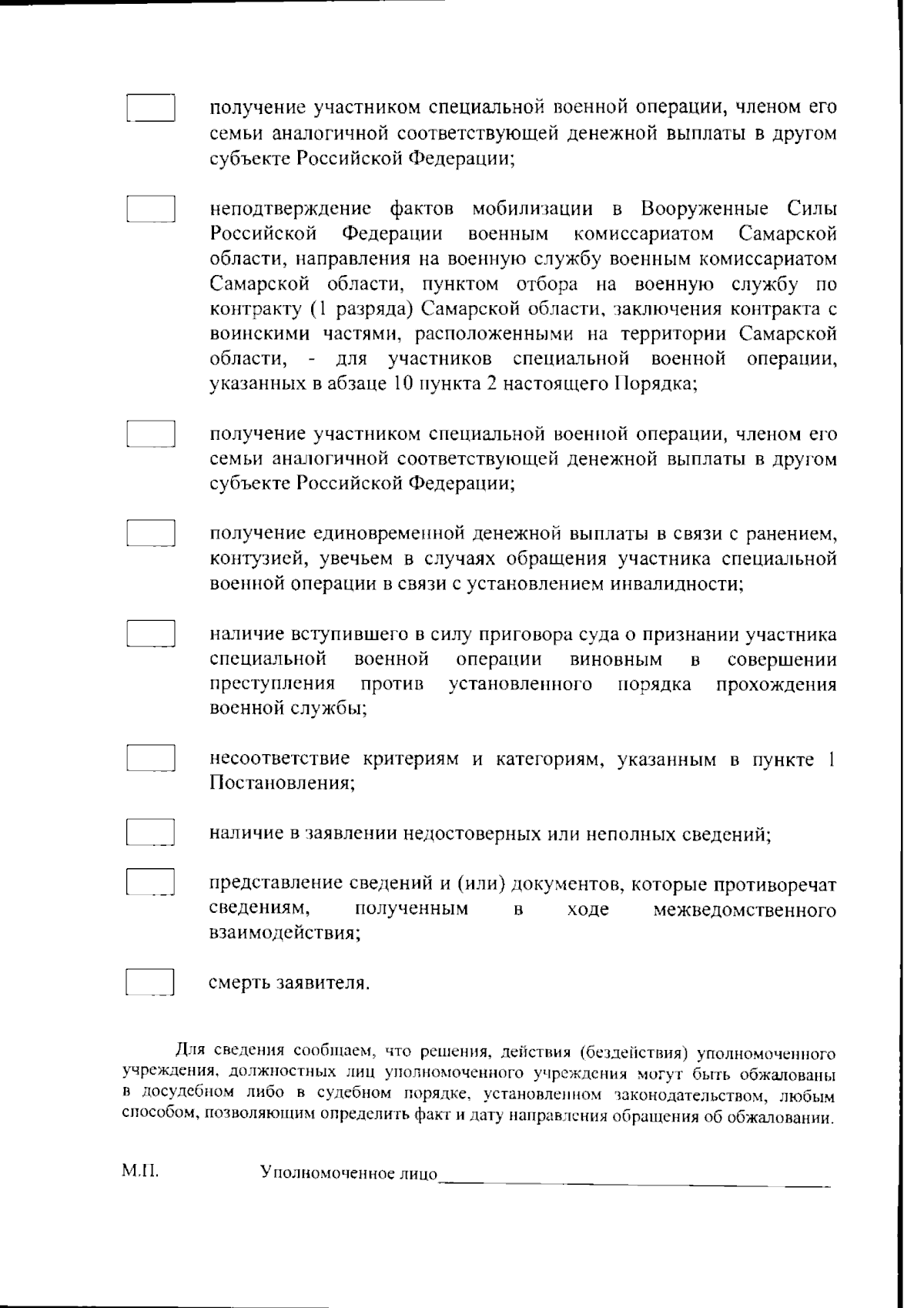 получение участником специальной военной операции, членом его семьи аналогичной соответствующей денежной выплаты в другом субъекте Российской Федерации;

неподтверждение фактов мобилизации в Вооруженные Силы Российской Федерации военным комиссариатом Самарской области, направления на военную службу военным комиссариатом Самарской области, пунктом отбора на военную службу по контракту (1 разряда) Самарской области, заключения контракта с воинскими частями, расположенными на территории Самарской области, - для участников специальной военной операции, указанных в абзаце 10 пункта 2 настоящего Порядка;

получение участником специальной военной операции, членом его семьи аналогичной соответствующей денежной выплаты в другом субъекте Российской Федерации;

получение единовременной денежной выплаты в связи с ранением, контузией, увечьем в случаях обращения участника специальной военной операции в связи с установлением инвалидности;

наличие вступившего в силу приговора суда о признании участника специальной военной операции виновным в совершении преступления против установленного порядка прохождения военной службы;

несоответствие критериям и категориям, указанным в пункте 1 Постановления;

наличие в заявлении недостоверных или неполных сведений;

представление сведений и (или) документов, которые противоречат сведениям, полученным в ходе межведомственного взаимодействия;

смерть заявителя.

Для сведения сообщаем, что решения, действия (бездействия) уполномоченного учреждения, должностных лиц уполномоченного учреждения могут быть обжалованы в досудебном либо в судебном порядке, установленном законодательством, любым способом, позволяющим определить факт и дату направления обращения об обжаловании.

М.П. Уполномоченное лицо